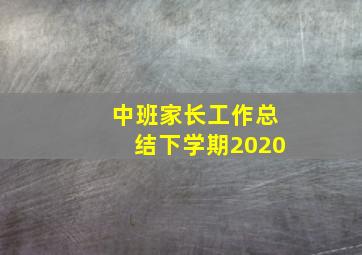 中班家长工作总结下学期2020